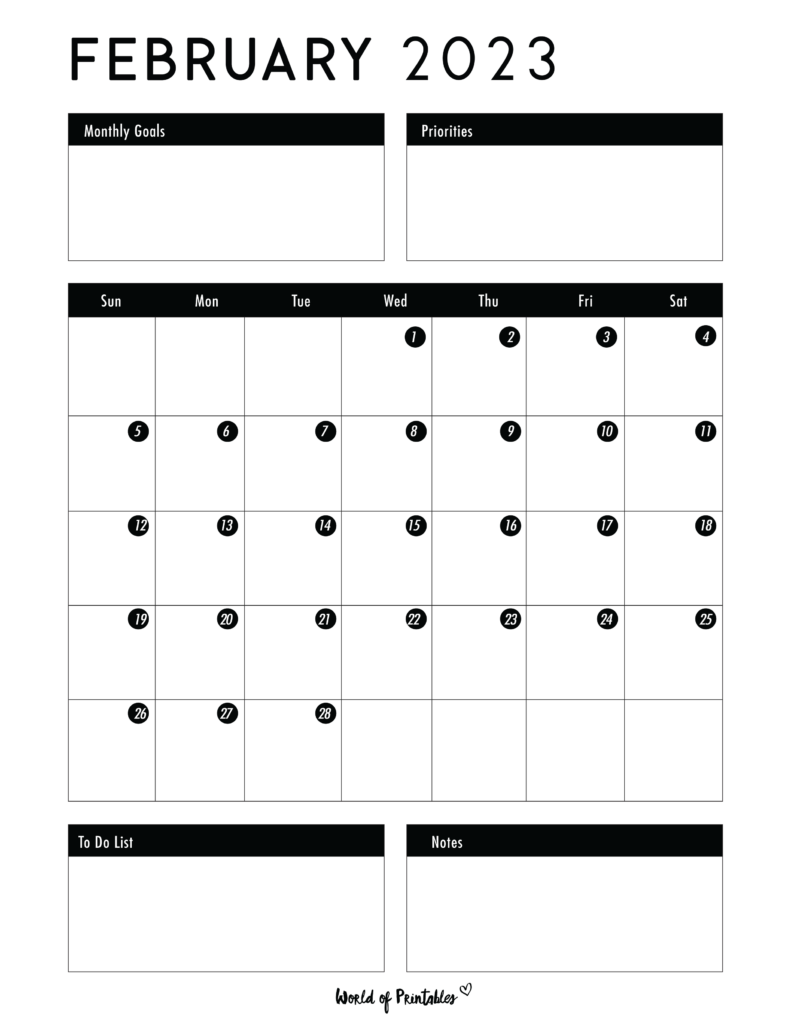 FEBRUARY 2023

Monthly Goals

Priorities

| Sun | Mon | Tue | Wed | Thu | Fri | Sat |
|---|---|---|---|---|---|---|
| | | | 1 | 2 | 3 | 4 |
| 5 | 6 | 7 | 8 | 9 | 10 | 11 |
| 12 | 13 | 14 | 15 | 16 | 17 | 18 |
| 19 | 20 | 21 | 22 | 23 | 24 | 25 |
| 26 | 27 | 28 | | | | |

To Do List

Notes

World of Printables